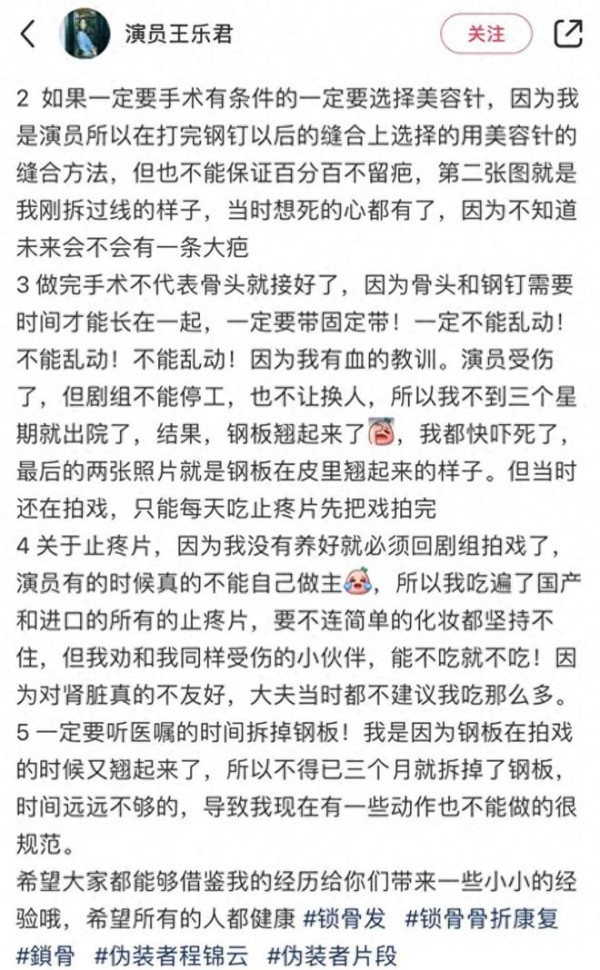 演员王乐君

关注

2 如果一定要手术有条件的一定要选择美容针，因为我是演员所以在打完钢钉以后的缝合上选择的用美容针的缝合方法，但也不能保证百分百不留疤，第二张图就是我刚拆过线的样子，当时想死的心都有了，因为不知道未来会不会有一条大疤
3 做完手术不代表骨头就接好了，因为骨头和钢钉需要时间才能长在一起，一定要带固定带！一定不能乱动！不能乱动！不能乱动！因为我有血的教训。演员受伤了，但剧组不能停工，也不让换人，所以我不到三个星期就出院了，结果，钢板翘起来了，我都快吓死了，最后的两张照片就是钢板在皮里翘起来的样子。但当时还在拍戏，只能每天吃止疼片先把戏拍完
4 关于止疼片，因为我没有养好就必须回剧组拍戏了，演员有的时候真的不能自己做主，所以我吃遍了国产和进口的所有的止疼片，要不连简单的化妆都坚持不住，但我劝和我同样受伤的小伙伴，能不吃就不吃！因为对肾脏真的不友好，大夫当时都不建议我吃那么多。
5 一定要听医嘱的时间拆掉钢板！我是因为钢板在拍戏的时候又翘起来了，所以不得已三个月就拆掉了钢板，时间远远不够的，导致我现在有一些动作也不能做的很规范。
希望大家都能够借鉴我的经历给你们带来一些小小的经验哦，希望所有的人都健康 #锁骨发 #锁骨骨折康复 #鎖骨 #伪装者程锦云 #伪装者片段